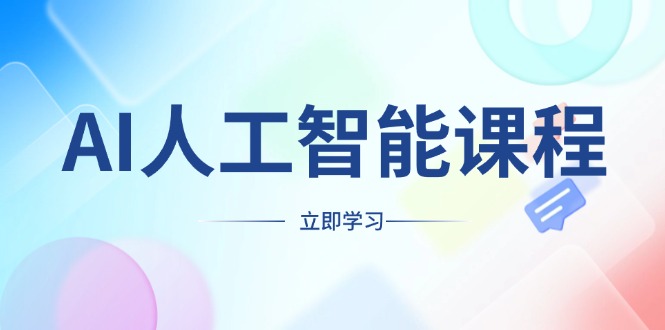 AI人工智能课程

立即学习